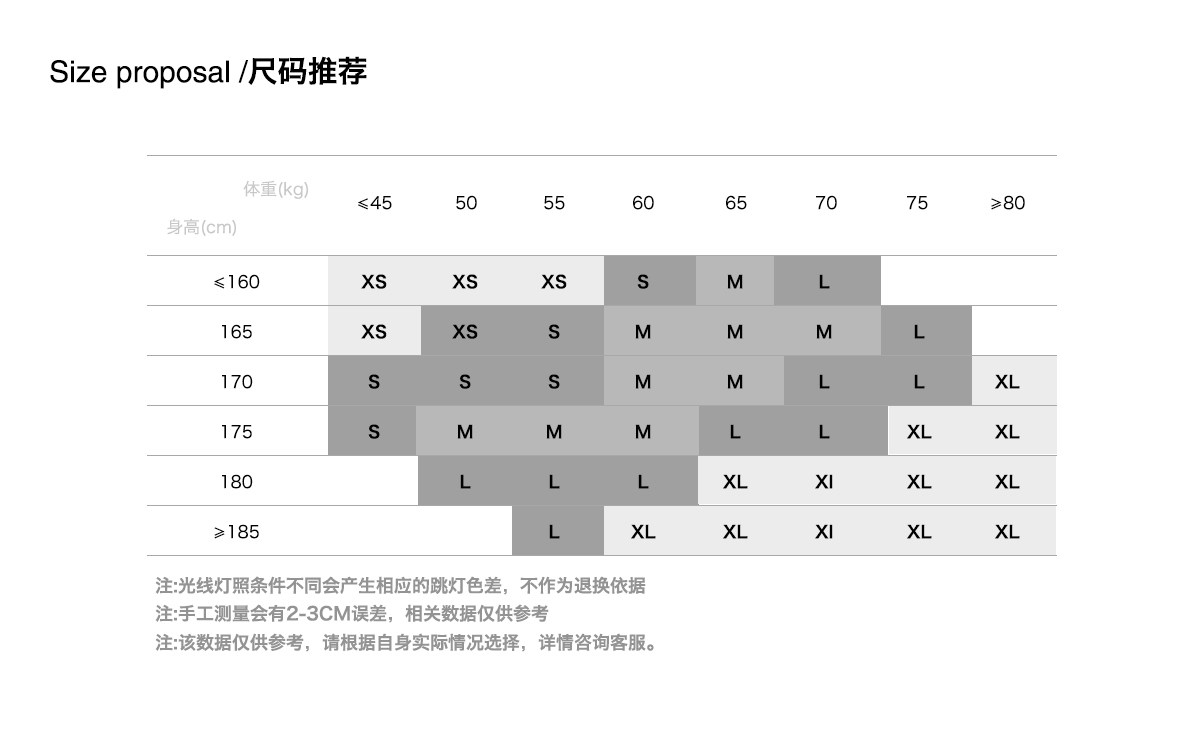 Size proposal /尺码推荐

| 体重(kg) 身高(cm) | ≤45 | 50 | 55 | 60 | 65 | 70 | 75 | ≥80 |
|---|---|---|---|---|---|---|---|---|
| ≤160 | XS | XS | XS | S | M | L | | |
| 165 | XS | XS | S | M | M | M | L | |
| 170 | S | S | S | M | M | L | L | XL |
| 175 | S | M | M | M | L | L | XL | XL |
| 180 | | L | L | L | XL | XI | XL | XL |
| ≥185 | | | L | XL | XL | XI | XL | XL |

注:光线灯照条件不同会产生相应的跳灯色差，不作为退换依据
注:手工测量会有2-3CM误差，相关数据仅供参考
注:该数据仅供参考，请根据自身实际情况选择，详情咨询客服。